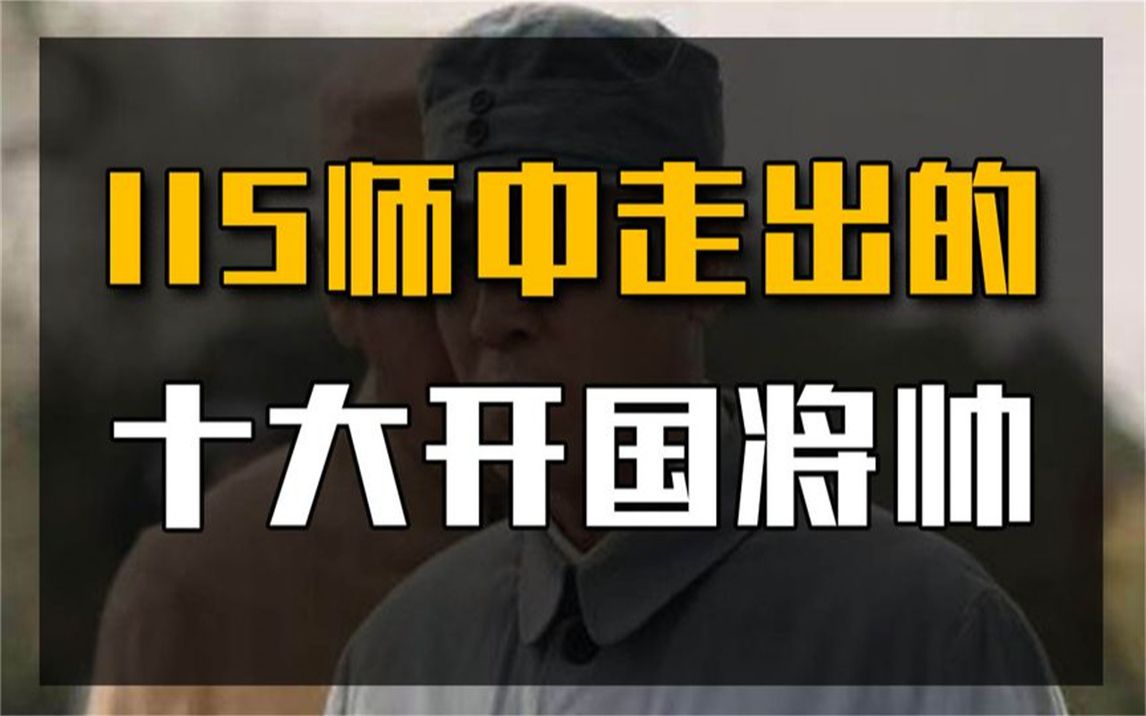 115师中走出的
十大开国将帅